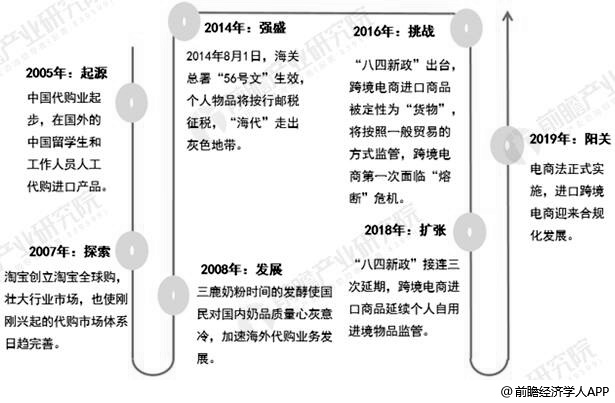 2005年：起源

中国代购业起步，在国外的中国留学生和工作人员人工代购进口产品。

2007年：探索

淘宝创立淘宝全球购，壮大行业市场，也使刚刚兴起的代购市场体系日趋完善。

2014年：强盛

2014年8月1日，海关总署“56号文”生效，个人物品将按行邮税征税，“海代”走出灰色地带。

2008年：发展

三鹿奶粉时间的发酵使国民对国内奶品质量心灰意冷，加速海外代购业务发展。

2016年：挑战

“八四新政”出台，跨境电商进口商品被定性为“货物”，将按照一般贸易的方式监管，跨境电商第一次面临“熔断”危机。

2018年：扩张

“八四新政”接连三次延期，跨境电商进口商品延续个人自用进境物品监管。

2019年：阳关

电商法正式实施，进口跨境电商迎来合规化发展。

前瞻产业研究院

@ 前瞻经济学人APP